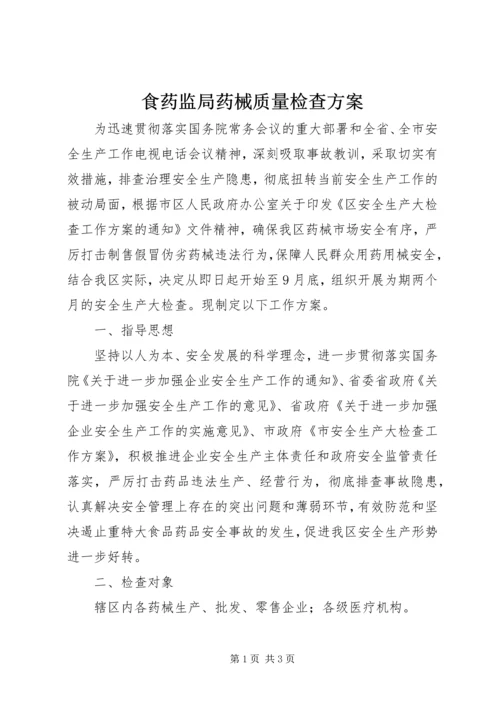 食药监局药械质量检查方案

为迅速贯彻落实国务院常务会议的重大部署和全省、全市安全生产工作电视电话会议精神，深刻吸取事故教训，采取切实有效措施，排查治理安全生产隐患，彻底扭转当前安全生产工作的被动局面，根据市区人民政府办公室关于印发《区安全生产大检查工作方案的通知》文件精神，确保我区药械市场安全有序，严厉打击制售假冒伪劣药械违法行为，保障人民群众用药用械安全，结合我区实际，决定从即日起开始至9月底，组织开展为期两个月的安全生产大检查。现制定以下工作方案。

一、指导思想

坚持以人为本、安全发展的科学理念，进一步贯彻落实国务院《关于进一步加强企业安全生产工作的通知》、省委省政府《关于进一步加强安全生产工作的意见》、省政府《关于进一步加强企业安全生产工作的实施意见》、市政府《市安全生产大检查工作方案》，积极推进企业安全生产主体责任和政府安全监管责任落实，严厉打击药品违法生产、经营行为，彻底排查事故隐患，认真解决安全管理上存在的突出问题和薄弱环节，有效防范和坚决遏止重特大食品药品安全事故的发生，促进我区安全生产形势进一步好转。

二、检查对象

辖区内各药械生产、批发、零售企业；各级医疗机构。

第1页 共3页